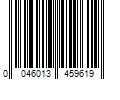 0 046013 459619